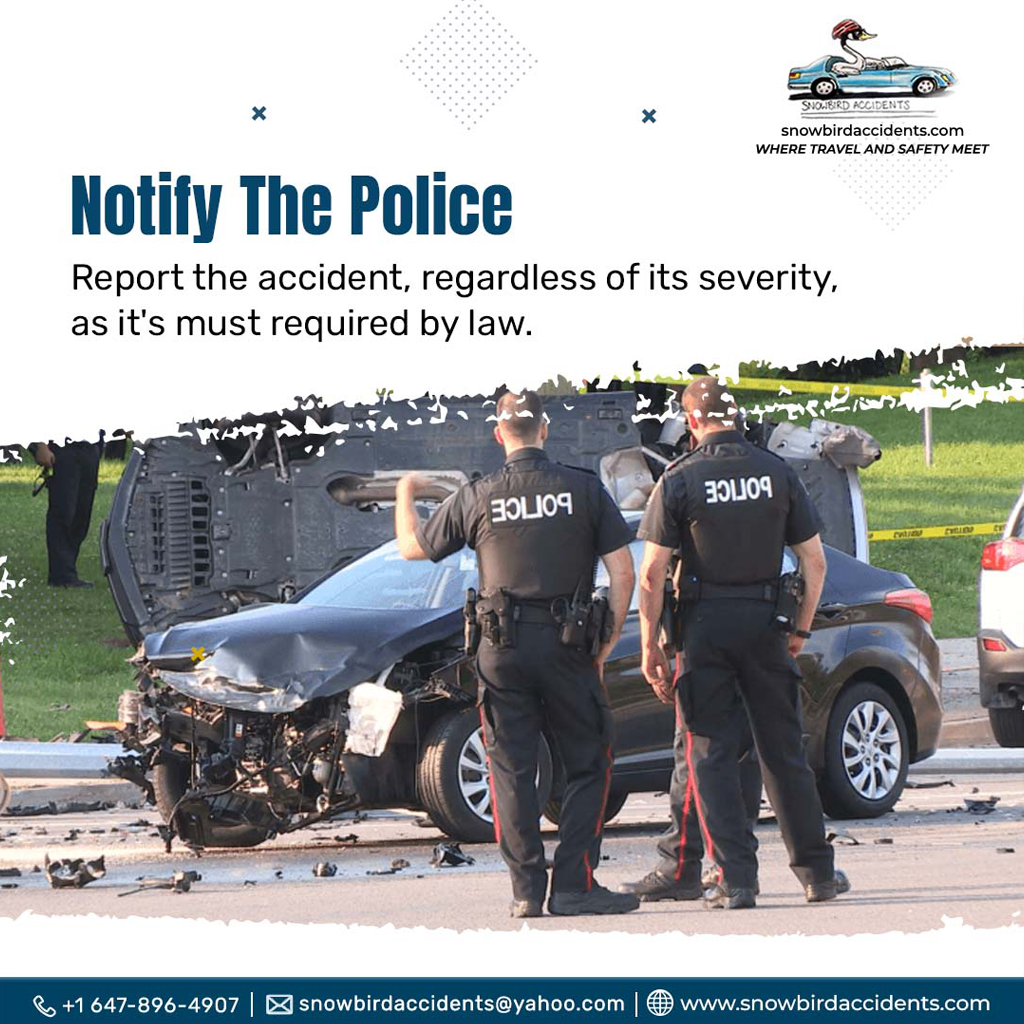 SNOWBIRD ACCIDENTS
snowbirdaccidents.com
WHERE TRAVEL AND SAFETY MEET

Notify The Police

Report the accident, regardless of its severity, as it's must required by law.

POLICE
POLICE

+1 647-896-4907 | snowbirdaccidents@yahoo.com | www.snowbirdaccidents.com